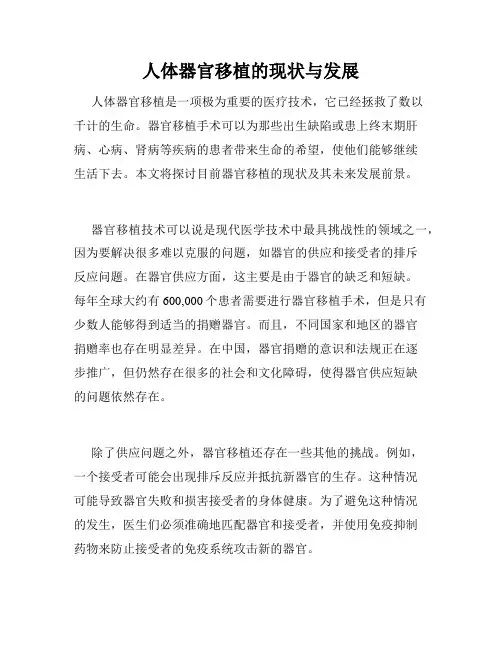 人体器官移植的现状与发展

人体器官移植是一项极为重要的医疗技术，它已经拯救了数以千计的生命。器官移植手术可以为那些出生缺陷或患上终末期肝病、心病、肾病等疾病的患者带来生命的希望，使他们能够继续生活下去。本文将探讨目前器官移植的现状及其未来发展前景。

器官移植技术可以说是现代医学技术中最具挑战性的领域之一，因为要解决很多难以克服的问题，如器官的供应和接受者的排斥反应问题。在器官供应方面，这主要是由于器官的缺乏和短缺。每年全球大约有600,000个患者需要进行器官移植手术，但是只有少数人能够得到适当的捐赠器官。而且，不同国家和地区的器官捐赠率也存在明显差异。在中国，器官捐赠的意识和法规正在逐步推广，但仍然存在很多的社会和文化障碍，使得器官供应短缺的问题依然存在。

除了供应问题之外，器官移植还存在一些其他的挑战。例如，一个接受者可能会出现排斥反应并抵抗新器官的生存。这种情况可能导致器官失败和损害接受者的身体健康。为了避免这种情况的发生，医生们必须准确地匹配器官和接受者，并使用免疫抑制药物来防止接受者的免疫系统攻击新的器官。